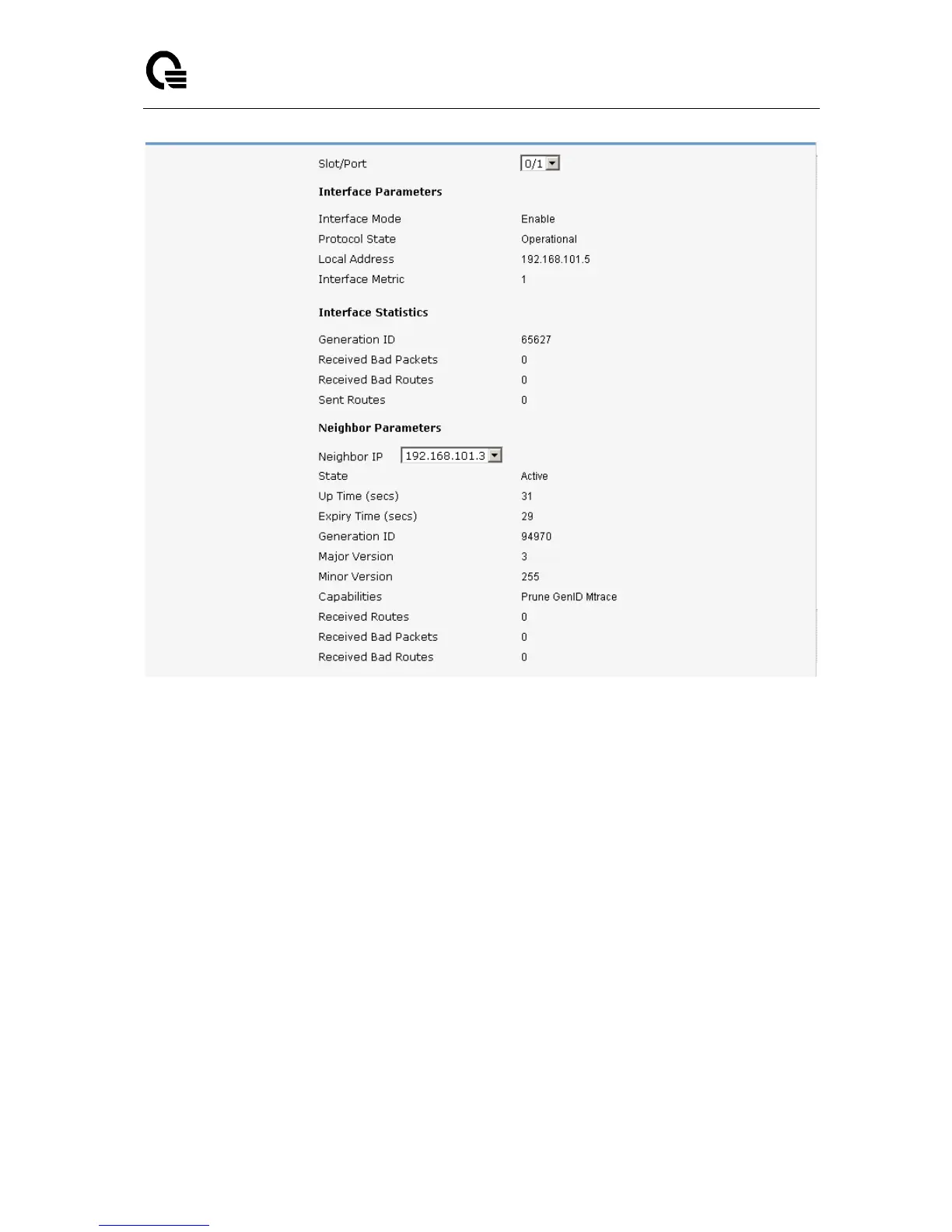 Slot/Port 0/1

**Interface Parameters**

Interface Mode Enable
Protocol State Operational
Local Address 192.168.101.5
Interface Metric 1

**Interface Statistics**

Generation ID 65627
Received Bad Packets 0
Received Bad Routes 0
Sent Routes 0

**Neighbor Parameters**

Neighbor IP 192.168.101.3
State Active
Up Time (secs) 31
Expiry Time (secs) 29
Generation ID 94970
Major Version 3
Minor Version 255
Capabilities Prune GenID Mtrace
Received Routes 0
Received Bad Packets 0
Received Bad Routes 0